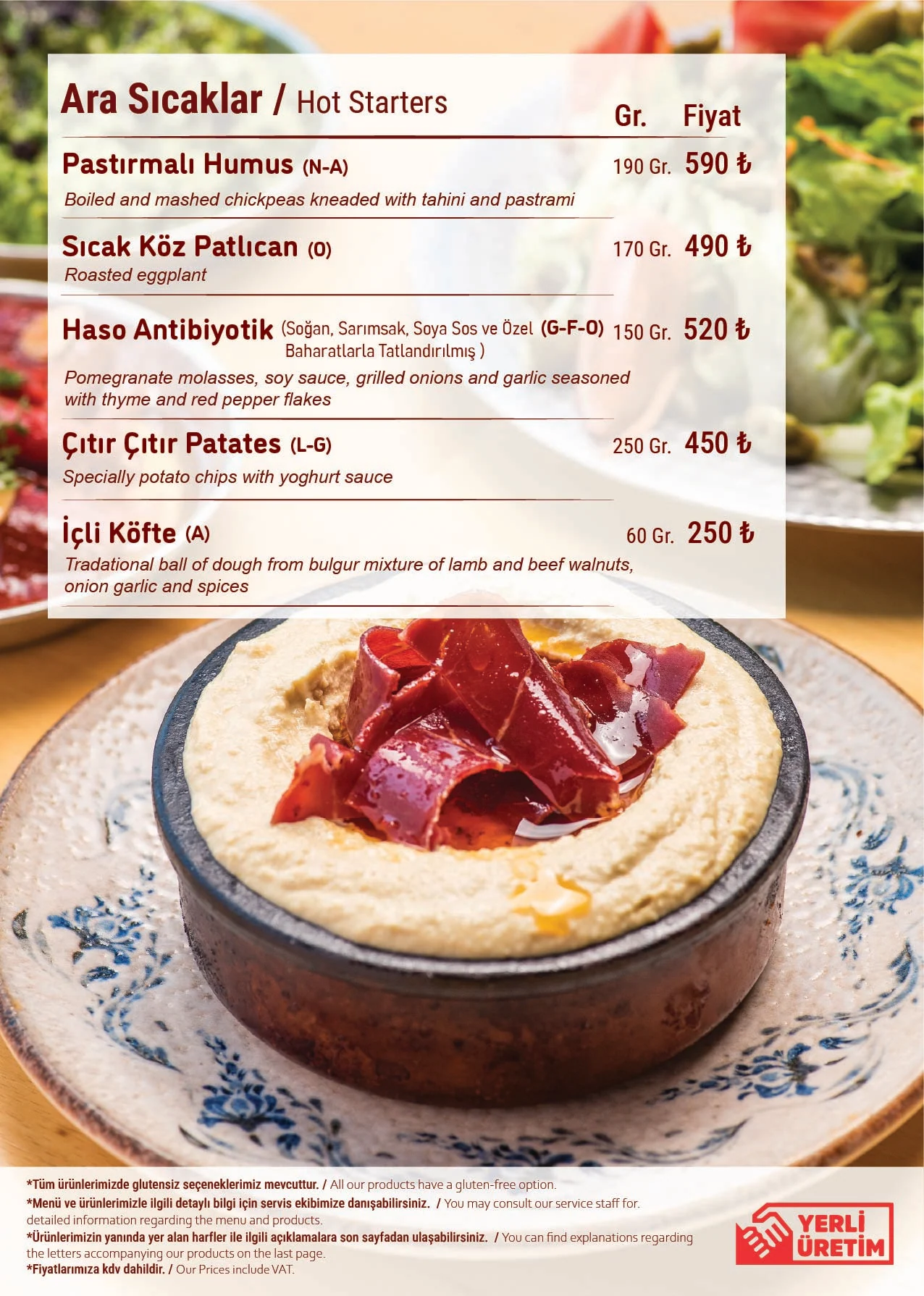 Ara Sıcaklar / Hot Starters
Gr. Fiyat

Pastırmalı Humus (N-A) 190 Gr. 590 ₺
Boiled and mashed chickpeas kneaded with tahini and pastrami

Sıcak Köz Patlıcan (O) 170 Gr. 490 ₺
Roasted eggplant

Haso Antibiyotik (Soğan, Sarımsak, Soya Sos ve Özel Baharatlarla Tatlandırılmış ) (G-F-O) 150 Gr. 520 ₺
Pomegranate molasses, soy sauce, grilled onions and garlic seasoned with thyme and red pepper flakes

Çıtır Çıtır Patates (L-G) 250 Gr. 450 ₺
Specially potato chips with yoghurt sauce

İçli Köfte (A) 60 Gr. 250 ₺
Tradational ball of dough from bulgur mixture of lamb and beef walnuts, onion garlic and spices

*Tüm ürünlerimizde glutensiz seçeneklerimiz mevcuttur. / All our products have a gluten-free option.
*Menü ve ürünlerimizle ilgili detaylı bilgi için servis ekibimize danışabilirsiniz. / You may consult our service staff for. detailed information regarding the menu and products.
*Ürünlerimizin yanında yer alan harfler ile ilgili açıklamalara son sayfadan ulaşabilirsiniz. / You can find explanations regarding the letters accompanying our products on the last page.
*Fiyatlarımıza kdv dahildir. / Our Prices include VAT.

YERLİ
ÜRETİM